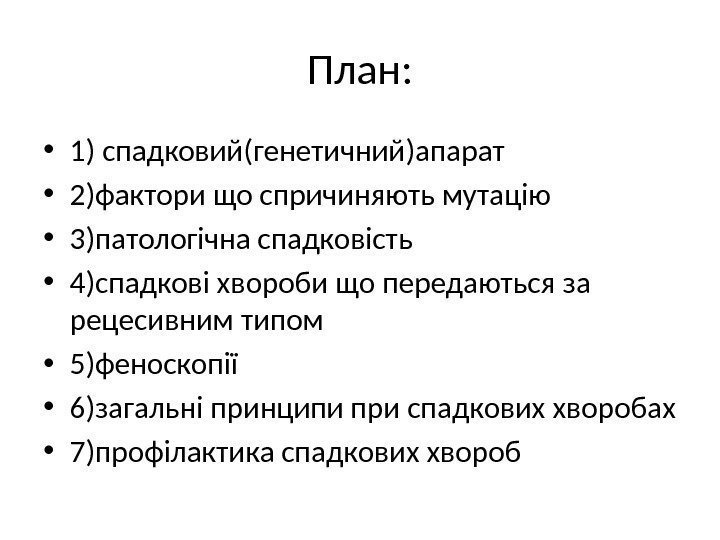 План:

• 1) спадковий(генетичний)апарат
• 2)фактори що спричиняють мутацію
• 3)патологічна спадковість
• 4)спадкові хвороби що передаються за рецесивним типом
• 5)феноскопії
• 6)загальні принципи при спадкових хворобах
• 7)профілактика спадкових хвороб